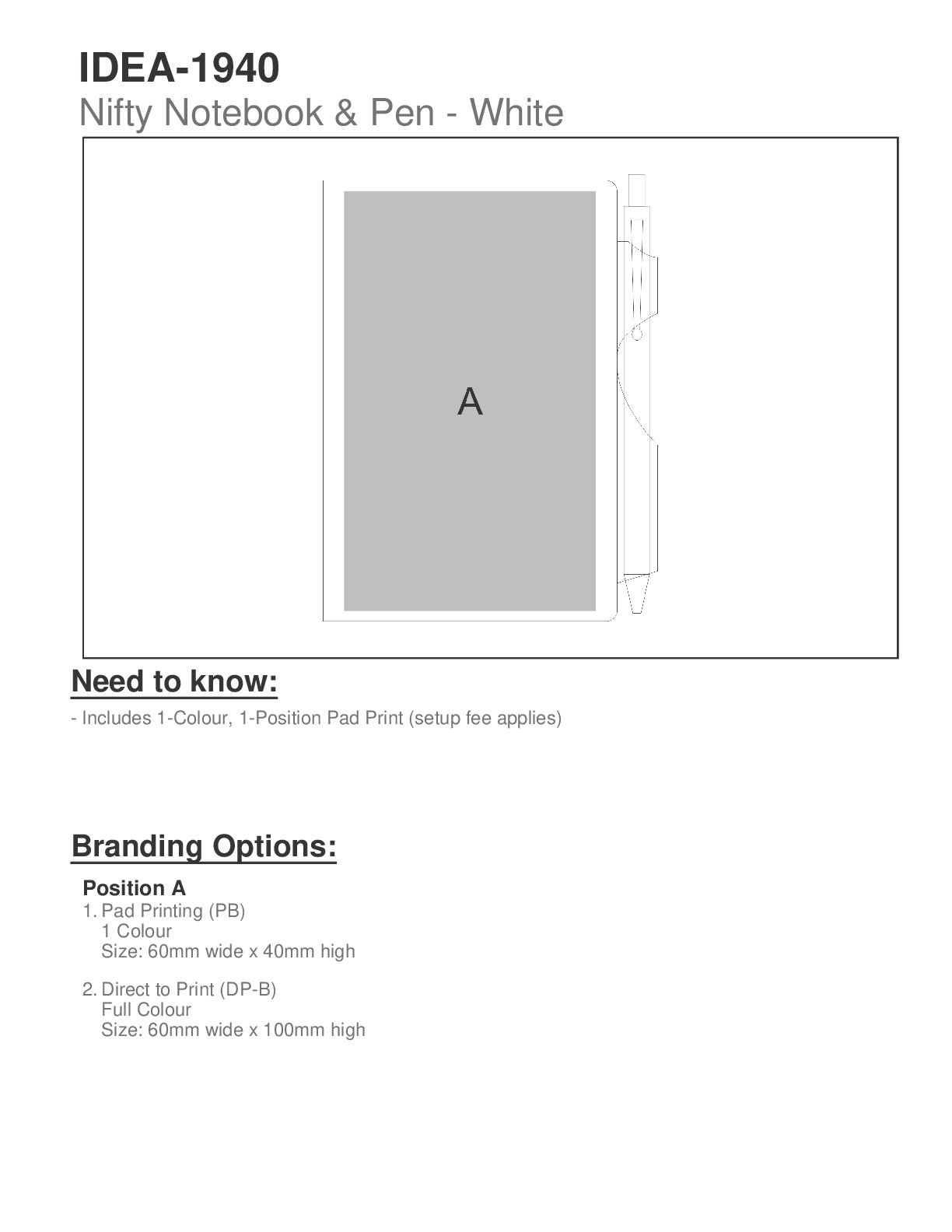 IDEA-1940
Nifty Notebook & Pen - White

A

Need to know:

- Includes 1-Colour, 1-Position Pad Print (setup fee applies)

Branding Options:

Position A
1. Pad Printing (PB)
1 Colour
Size: 60mm wide x 40mm high

2. Direct to Print (DP-B)
Full Colour
Size: 60mm wide x 100mm high